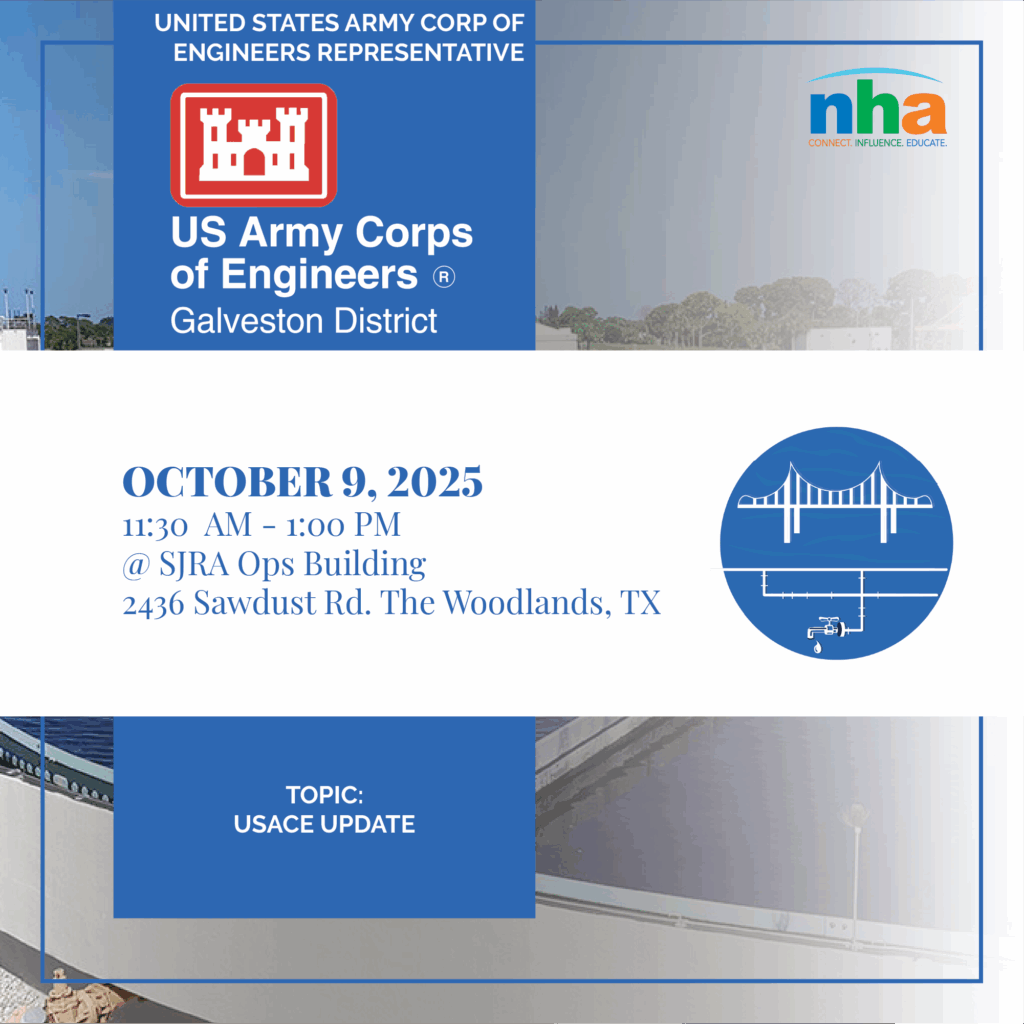 UNITED STATES ARMY CORP OF ENGINEERS REPRESENTATIVE

US Army Corps of Engineers ®
Galveston District

nha
CONNECT. INFLUENCE. EDUCATE.

OCTOBER 9, 2025
11:30 AM - 1:00 PM
@ SJRA Ops Building
2436 Sawdust Rd. The Woodlands, TX

TOPIC:
USACE UPDATE